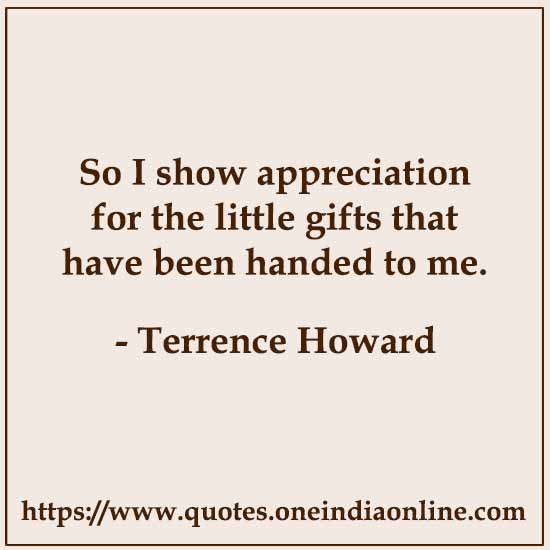 So I show appreciation for the little gifts that have been handed to me.

- Terrence Howard

https://www.quotes.oneindiaonline.com